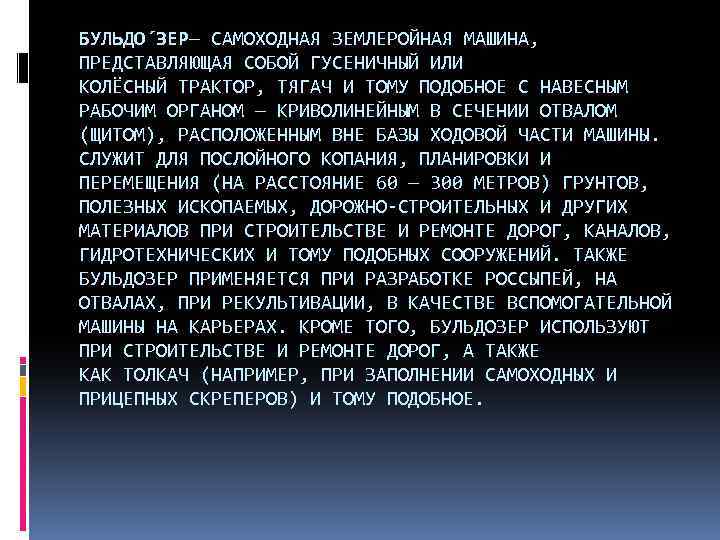 БУЛЬДО́ЗЕР— САМОХОДНАЯ ЗЕМЛЕРОЙНАЯ МАШИНА, ПРЕДСТАВЛЯЮЩАЯ СОБОЙ ГУСЕНИЧНЫЙ ИЛИ КОЛЁСНЫЙ ТРАКТОР, ТЯГАЧ И ТОМУ ПОДОБНОЕ С НАВЕСНЫМ РАБОЧИМ ОРГАНОМ — КРИВОЛИНЕЙНЫМ В СЕЧЕНИИ ОТВАЛОМ (ЩИТОМ), РАСПОЛОЖЕННЫМ ВНЕ БАЗЫ ХОДОВОЙ ЧАСТИ МАШИНЫ. СЛУЖИТ ДЛЯ ПОСЛОЙНОГО КОПАНИЯ, ПЛАНИРОВКИ И ПЕРЕМЕЩЕНИЯ (НА РАССТОЯНИЕ 60 — 300 МЕТРОВ) ГРУНТОВ, ПОЛЕЗНЫХ ИСКОПАЕМЫХ, ДОРОЖНО-СТРОИТЕЛЬНЫХ И ДРУГИХ МАТЕРИАЛОВ ПРИ СТРОИТЕЛЬСТВЕ И РЕМОНТЕ ДОРОГ, КАНАЛОВ, ГИДРОТЕХНИЧЕСКИХ И ТОМУ ПОДОБНЫХ СООРУЖЕНИЙ. ТАКЖЕ БУЛЬДОЗЕР ПРИМЕНЯЕТСЯ ПРИ РАЗРАБОТКЕ РОССЫПЕЙ, НА ОТВАЛАХ, ПРИ РЕКУЛЬТИВАЦИИ, В КАЧЕСТВЕ ВСПОМОГАТЕЛЬНОЙ МАШИНЫ НА КАРЬЕРАХ. КРОМЕ ТОГО, БУЛЬДОЗЕР ИСПОЛЬЗУЮТ ПРИ СТРОИТЕЛЬСТВЕ И РЕМОНТЕ ДОРОГ, А ТАКЖЕ КАК ТОЛКАЧ (НАПРИМЕР, ПРИ ЗАПОЛНЕНИИ САМОХОДНЫХ И ПРИЦЕПНЫХ СКРЕПЕРОВ) И ТОМУ ПОДОБНОЕ.